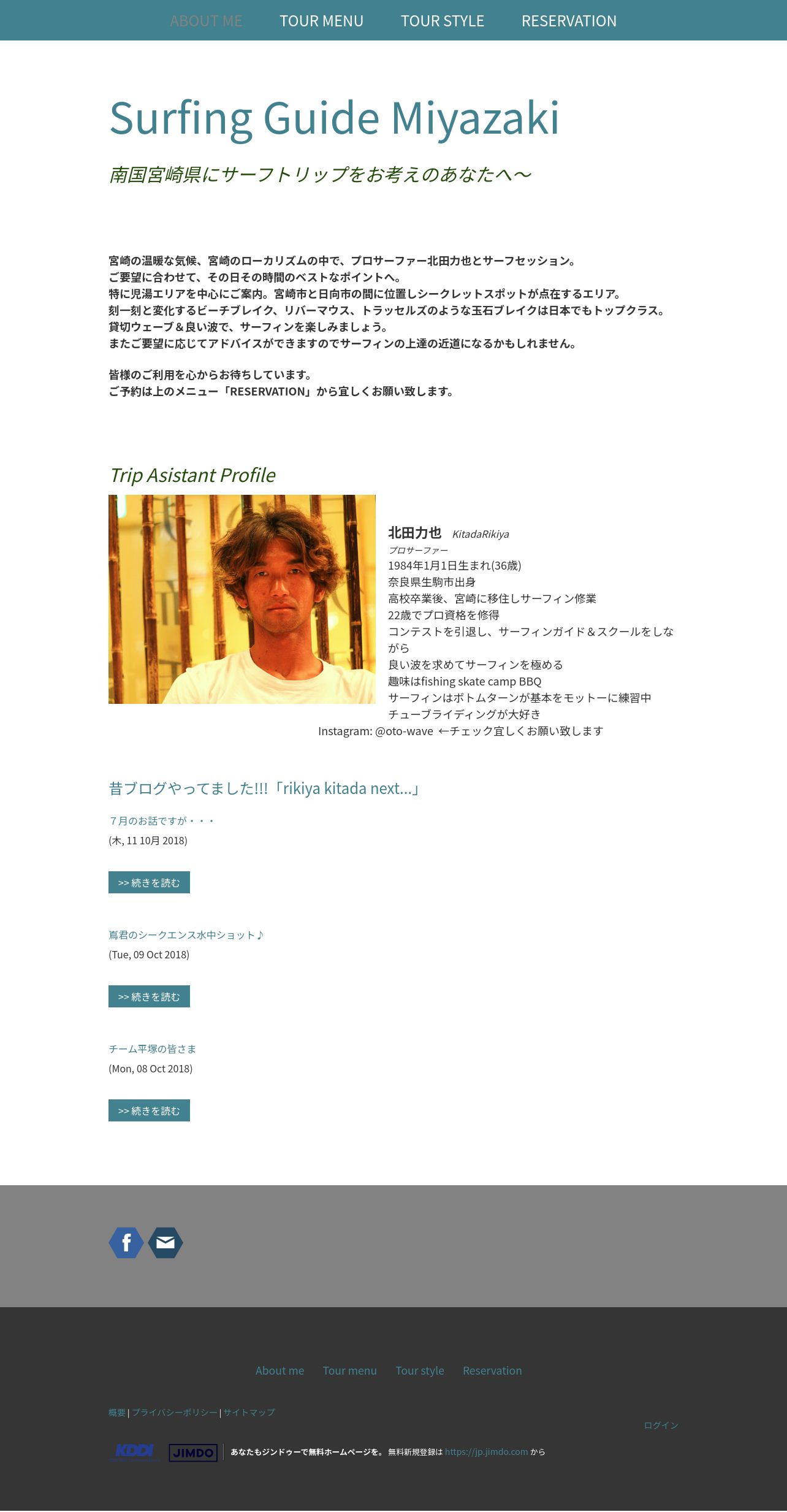 ABOUT ME TOUR MENU TOUR STYLE RESERVATION

Surfing Guide Miyazaki

南国宮崎県にサーフトリップをお考えのあなたへ〜

宮崎の温暖な気候、宮崎のローカリズムの中で、プロサーファー北田力也とサーフセッション。
ご要望に合わせて、その日その時間のベストなポイントへ。
特に児湯エリアを中心にご案内。宮崎市と日向市の間に位置しシークレットスポットが点在するエリア。
刻一刻と変化するビーチブレイク、リバーマウス、トラッセルズのような玉石ブレイクは日本でもトップクラス。
貸切ウェーブ＆良い波で、サーフィンを楽しみましょう。
またご要望に応じてアドバイスができますのでサーフィンの上達の近道になるかもしれません。

皆様のご利用を心からお待ちしています。
ご予約は上のメニュー「RESERVATION」から宜しくお願い致します。

Trip Asistant Profile

北田力也 KitadaRikiya
プロサーファー
1984年1月1日生まれ(36歳)
奈良県生駒市出身
高校卒業後、宮崎に移住しサーフィン修業
22歳でプロ資格を修得
コンテストを引退し、サーフィンガイド＆スクールをしながら
良い波を求めてサーフィンを極める
趣味はfishing skate camp BBQ
サーフィンはボトムターンが基本をモットーに練習中
チューブライディングが大好き
Instagram: @oto-wave ←チェック宜しくお願い致します

昔ブログやってました!!!「rikiya kitada next...」

７月のお話ですが・・・
(木, 11 10月 2018)

>> 続きを読む

嶌君のシークエンス水中ショット♪
(Tue, 09 Oct 2018)

>> 続きを読む

チーム平塚の皆さま
(Mon, 08 Oct 2018)

>> 続きを読む

About me Tour menu Tour style Reservation

概要 | プライバシーポリシー | サイトマップ

ログイン

KDDI JIMDO あなたもジンドゥーで無料ホームページを。 無料新規登録は https://jp.jimdo.com から